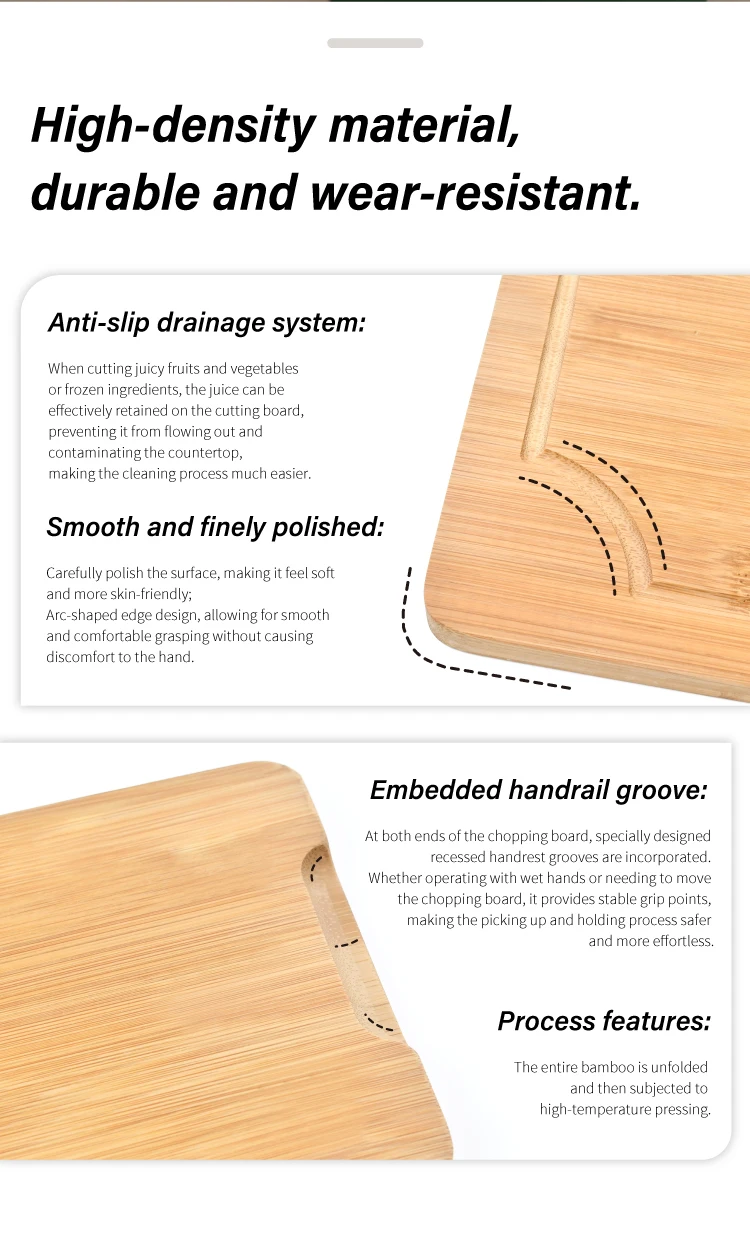 High-density material, durable and wear-resistant.

Anti-slip drainage system:

When cutting juicy fruits and vegetables or frozen ingredients, the juice can be effectively retained on the cutting board, preventing it from flowing out and contaminating the countertop, making the cleaning process much easier.

Smooth and finely polished:

Carefully polish the surface, making it feel soft and more skin-friendly;
Arc-shaped edge design, allowing for smooth and comfortable grasping without causing discomfort to the hand.

Embedded handrail groove:

At both ends of the chopping board, specially designed recessed handrest grooves are incorporated. Whether operating with wet hands or needing to move the chopping board, it provides stable grip points, making the picking up and holding process safer and more effortless.

Process features:

The entire bamboo is unfolded and then subjected to high-temperature pressing.